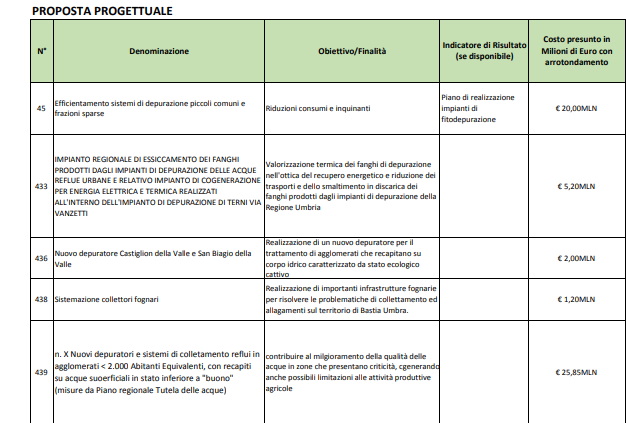 PROPOSTA PROGETTUALE

| N° | Denominazione | Obiettivo/Finalità | Indicatore di Risultato (se disponibile) | Costo presunto in Milioni di Euro con arrotondamento |
|---|---|---|---|---|
| 45 | Efficientamento sistemi di depurazione piccoli comuni e frazioni sparse | Riduzioni consumi e inquinanti | Piano di realizzazione impianti di fitodepurazione | € 20,00MLN |
| 433 | IMPIANTO REGIONALE DI ESSICCAMENTO DEI FANGHI PRODOTTI DAGLI IMPIANTI DI DEPURAZIONE DELLE ACQUE REFLUE URBANE E RELATIVO IMPIANTO DI COGENERAZIONE PER ENERGIA ELETTRICA E TERMICA REALIZZATI ALL'INTERNO DELL'IMPIANTO DI DEPURAZIONE DI TERNI VIA VANZETTI | Valorizzazione termica dei fanghi di depurazione nell'ottica del recupero energetico e riduzione dei trasporti e dello smaltimento in discarica dei fanghi prodotti dagli impianti di depurazione della Regione Umbria | | € 5,20MLN |
| 436 | Nuovo depuratore Castiglion della Valle e San Biagio della Valle | Realizzazione di un nuovo depuratore per il trattamento di agglomerati che recapitano su corpo idrico caratterizzato da stato ecologico cattivo | | € 2,00MLN |
| 438 | Sistemazione collettori fognari | Realizzazione di importanti infrastrutture fognarie per risolvere le problematiche di collettamento ed allagamenti sul territorio di Bastia Umbra. | | € 1,20MLN |
| 439 | n. X Nuovi depuratori e sistemi di colletamento reflui in agglomerati < 2.000 Abitanti Equivalenti, con recapiti su acque suoerficiali in stato inferiore a "buono" (misure da Piano regionale Tutela delle acque) | contribuire al miglioramento della qualità delle acque in zone che presentano criticità, cgenerando anche possibili limitazioni alle attività produttive agricole | | € 25,85MLN |